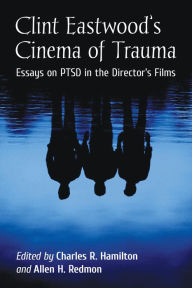 Clint Eastwood's Cinema of Trauma

Essays on PTSD in the Director's Films

Edited by Charles R. Hamilton and Allen H. Redmon